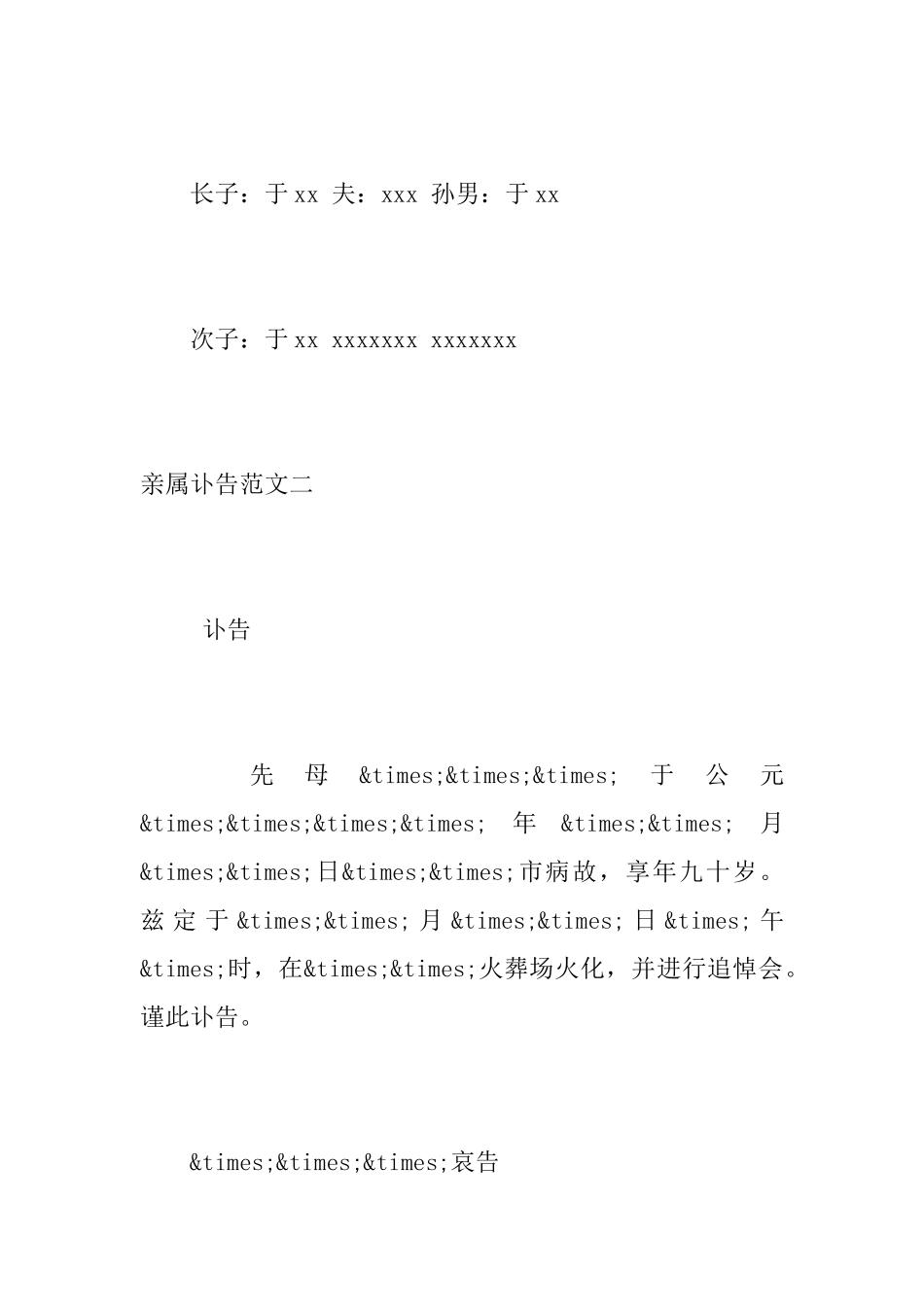 长子：于xx 夫：xxx 孙男：于xx

次子：于xx xxxxxxx xxxxxxx

亲属讣告范文二

讣告

先母&times;&times;&times;于公元&times;&times;&times;&times;年&times;&times;月&times;&times;日&times;&times;市病故，享年九十岁。兹定于&times;&times;月&times;&times;日&times;午&times;时，在&times;&times;火葬场火化，并进行追悼会。谨此讣告。

&times;&times;&times;哀告